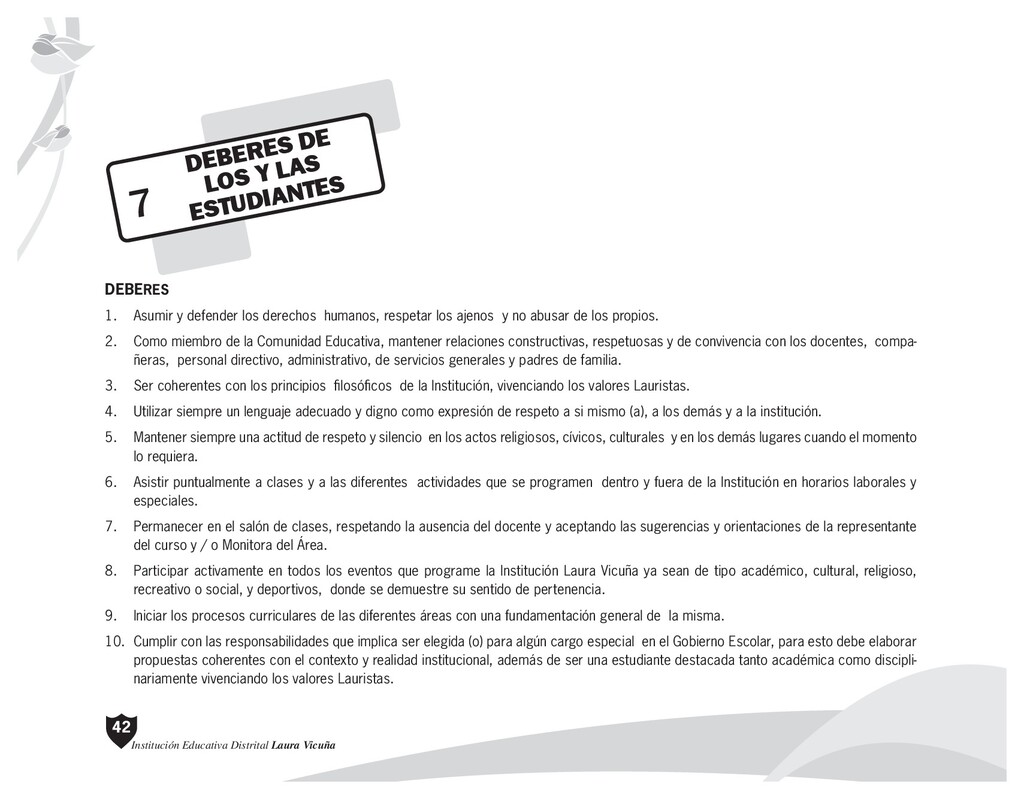 7 DEBERES DE LOS Y LAS ESTUDIANTES

DEBERES

1. Asumir y defender los derechos humanos, respetar los ajenos y no abusar de los propios.

2. Como miembro de la Comunidad Educativa, mantener relaciones constructivas, respetuosas y de convivencia con los docentes, compañeras, personal directivo, administrativo, de servicios generales y padres de familia.

3. Ser coherentes con los principios filosóficos de la Institución, vivenciando los valores Lauristas.

4. Utilizar siempre un lenguaje adecuado y digno como expresión de respeto a si mismo (a), a los demás y a la institución.

5. Mantener siempre una actitud de respeto y silencio en los actos religiosos, cívicos, culturales y en los demás lugares cuando el momento lo requiera.

6. Asistir puntualmente a clases y a las diferentes actividades que se programen dentro y fuera de la Institución en horarios laborales y especiales.

7. Permanecer en el salón de clases, respetando la ausencia del docente y aceptando las sugerencias y orientaciones de la representante del curso y / o Monitora del Área.

8. Participar activamente en todos los eventos que programe la Institución Laura Vicuña ya sean de tipo académico, cultural, religioso, recreativo o social, y deportivos, donde se demuestre su sentido de pertenencia.

9. Iniciar los procesos curriculares de las diferentes áreas con una fundamentación general de la misma.

10. Cumplir con las responsabilidades que implica ser elegida (o) para algún cargo especial en el Gobierno Escolar, para esto debe elaborar propuestas coherentes con el contexto y realidad institucional, además de ser una estudiante destacada tanto académica como disciplinariamente vivenciando los valores Lauristas.

42
Institución Educativa Distrital Laura Vicuña